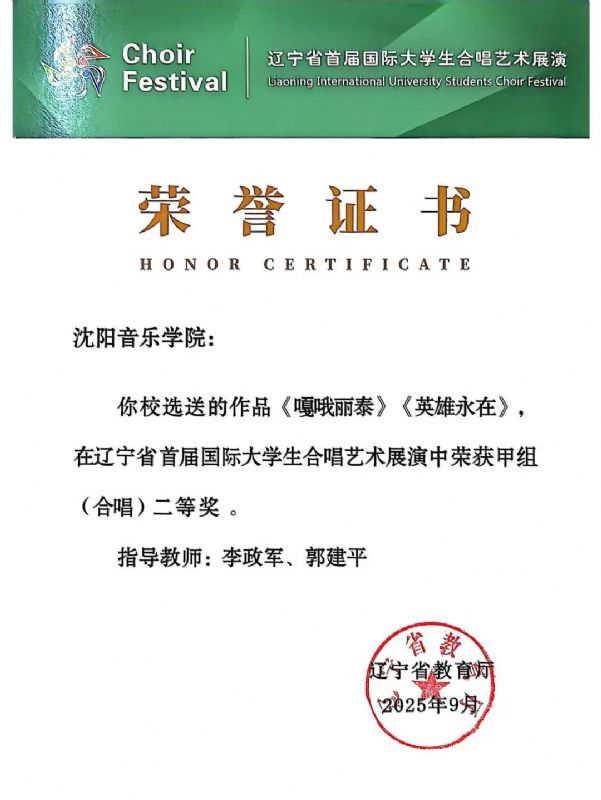 Choir Festival
辽宁省首届国际大学生合唱艺术展演
Liaoning International University Students Choir Festival

荣誉证书
HONOR CERTIFICATE

沈阳音乐学院:

你校选送的作品《嘎哦丽泰》《英雄永在》,在辽宁省首届国际大学生合唱艺术展演中荣获甲组(合唱)二等奖 。

指导教师:李政军、郭建平

省教
辽宁省教育厅
2025年9月